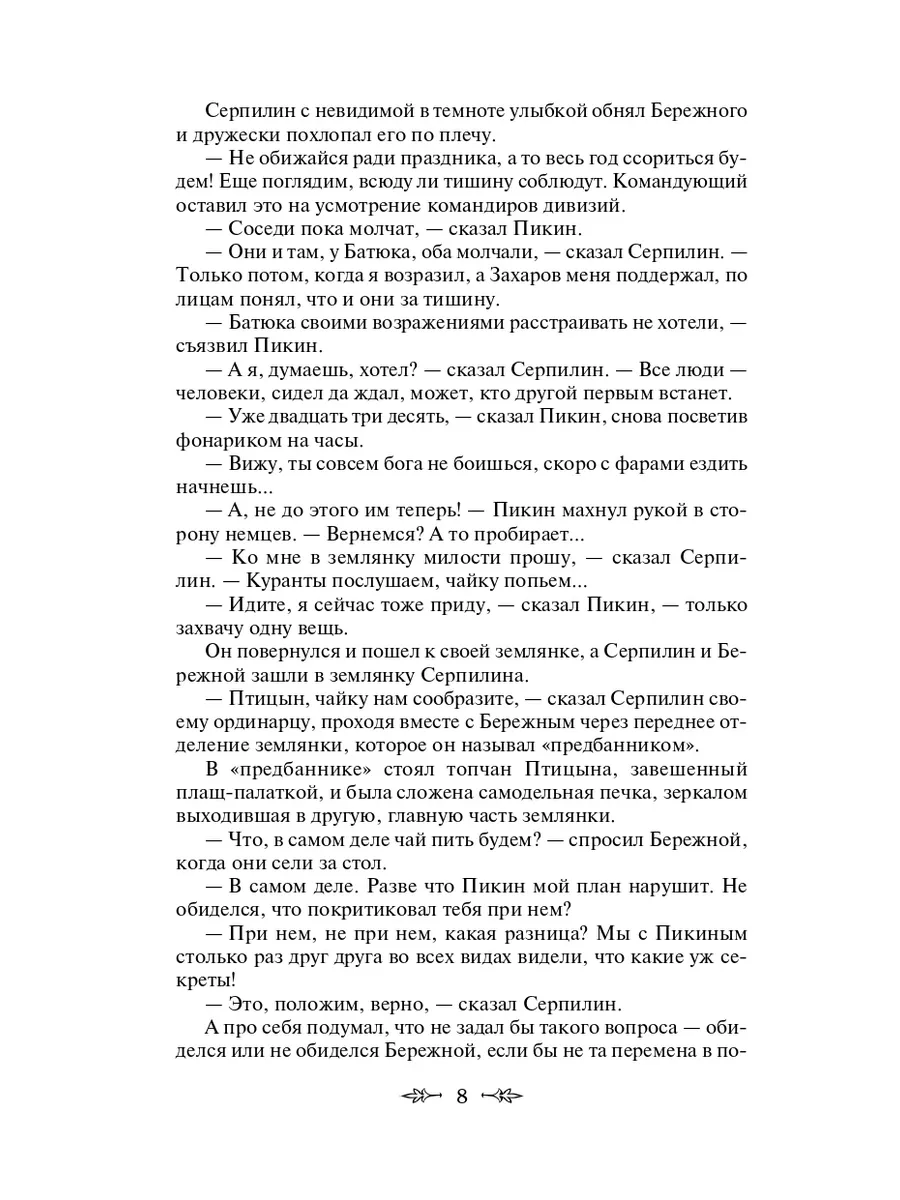 Серпилин с невидимой в темноте улыбкой обнял Бережного и дружески похлопал его по плечу.

— Не обижайся ради праздника, а то весь год ссориться будем! Еще поглядим, всюду ли тишину соблюдут. Командующий оставил это на усмотрение командиров дивизий.

— Соседи пока молчат, — сказал Пикин.

— Они и там, у Батюка, оба молчали, — сказал Серпилин. — Только потом, когда я возразил, а Захаров меня поддержал, по лицам понял, что и они за тишину.

— Батюка своими возражениями расстраивать не хотели, — съязвил Пикин.

— А я, думаешь, хотел? — сказал Серпилин. — Все люди — человеки, сидел да ждал, может, кто другой первым встанет.

— Уже двадцать три десять, — сказал Пикин, снова посветив фонариком на часы.

— Вижу, ты совсем бога не боишься, скоро с фарами ездить начнешь...

— А, не до этого им теперь! — Пикин махнул рукой в сторону немцев. — Вернемся? А то пробирает...

— Ко мне в землянку милости прошу, — сказал Серпилин. — Куранты послушаем, чайку попьем...

— Идите, я сейчас тоже приду, — сказал Пикин, — только захвачу одну вещь.

Он повернулся и пошел к своей землянке, а Серпилин и Бережной зашли в землянку Серпилина.

— Птицын, чайку нам сообразите, — сказал Серпилин своему ординарцу, проходя вместе с Бережным через переднее отделение землянки, которое он называл «предбанником».

В «предбаннике» стоял топчан Птицына, завешенный плащ-палаткой, и была сложена самодельная печка, зеркалом выходившая в другую, главную часть землянки.

— Что, в самом деле чай пить будем? — спросил Бережной, когда они сели за стол.

— В самом деле. Разве что Пикин мой план нарушит. Не обиделся, что покритиковал тебя при нем?

— При нем, не при нем, какая разница? Мы с Пикиным столько раз друг друга во всех видах видели, что какие уж секреты!

— Это, положим, верно, — сказал Серпилин.

А про себя подумал, что не задал бы такого вопроса — обиделся или не обиделся Бережной, если бы не та перемена в по-

8